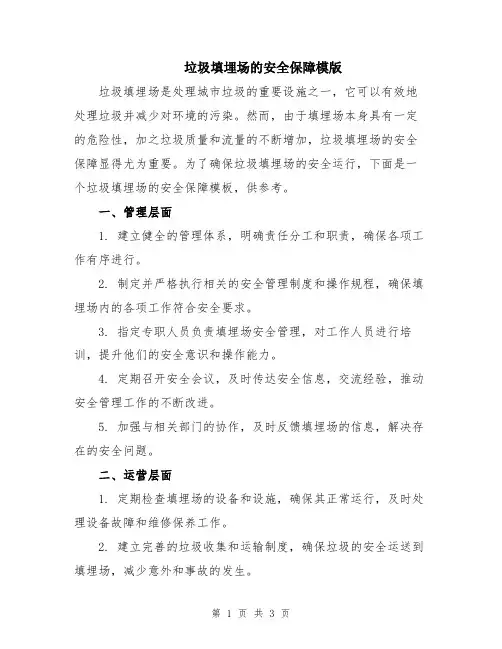 垃圾填埋场的安全保障模版

垃圾填埋场是处理城市垃圾的重要设施之一，它可以有效地处理垃圾并减少对环境的污染。然而，由于填埋场本身具有一定的危险性，加之垃圾质量和流量的不断增加，垃圾填埋场的安全保障显得尤为重要。为了确保垃圾填埋场的安全运行，下面是一个垃圾填埋场的安全保障模板，供参考。

一、管理层面

1. 建立健全的管理体系，明确责任分工和职责，确保各项工作有序进行。

2. 制定并严格执行相关的安全管理制度和操作规程，确保填埋场内的各项工作符合安全要求。

3. 指定专职人员负责填埋场安全管理，对工作人员进行培训，提升他们的安全意识和操作能力。

4. 定期召开安全会议，及时传达安全信息，交流经验，推动安全管理工作的不断改进。

5. 加强与相关部门的协作，及时反馈填埋场的信息，解决存在的安全问题。

二、运营层面

1. 定期检查填埋场的设备和设施，确保其正常运行，及时处理设备故障和维修保养工作。

2. 建立完善的垃圾收集和运输制度，确保垃圾的安全运送到填埋场，减少意外和事故的发生。

第 1 页 共 3 页